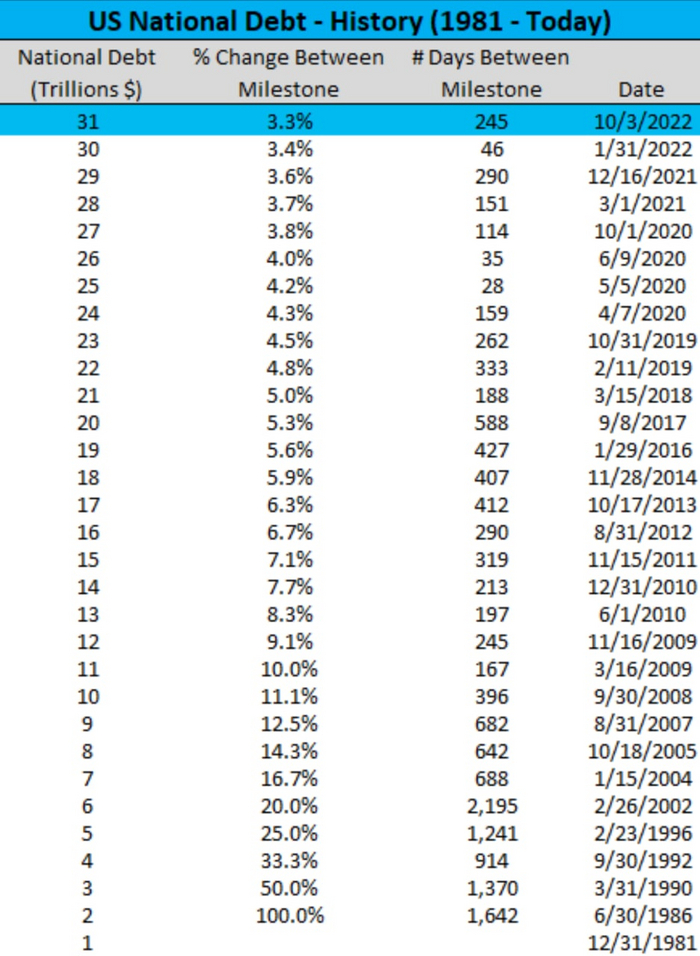 US National Debt - History (1981 - Today)

| National Debt (Trillions $) | % Change Between Milestone | # Days Between Milestone | Date |
|---|---|---|---|
| 31 | 3.3% | 245 | 10/3/2022 |
| 30 | 3.4% | 46 | 1/31/2022 |
| 29 | 3.6% | 290 | 12/16/2021 |
| 28 | 3.7% | 151 | 3/1/2021 |
| 27 | 3.8% | 114 | 10/1/2020 |
| 26 | 4.0% | 35 | 6/9/2020 |
| 25 | 4.2% | 28 | 5/5/2020 |
| 24 | 4.3% | 159 | 4/7/2020 |
| 23 | 4.5% | 262 | 10/31/2019 |
| 22 | 4.8% | 333 | 2/11/2019 |
| 21 | 5.0% | 188 | 3/15/2018 |
| 20 | 5.3% | 588 | 9/8/2017 |
| 19 | 5.6% | 427 | 1/29/2016 |
| 18 | 5.9% | 407 | 11/28/2014 |
| 17 | 6.3% | 412 | 10/17/2013 |
| 16 | 6.7% | 290 | 8/31/2012 |
| 15 | 7.1% | 319 | 11/15/2011 |
| 14 | 7.7% | 213 | 12/31/2010 |
| 13 | 8.3% | 197 | 6/1/2010 |
| 12 | 9.1% | 245 | 11/16/2009 |
| 11 | 10.0% | 167 | 3/16/2009 |
| 10 | 11.1% | 396 | 9/30/2008 |
| 9 | 12.5% | 682 | 8/31/2007 |
| 8 | 14.3% | 642 | 10/18/2005 |
| 7 | 16.7% | 688 | 1/15/2004 |
| 6 | 20.0% | 2,195 | 2/26/2002 |
| 5 | 25.0% | 1,241 | 2/23/1996 |
| 4 | 33.3% | 914 | 9/30/1992 |
| 3 | 50.0% | 1,370 | 3/31/1990 |
| 2 | 100.0% | 1,642 | 6/30/1986 |
| 1 | | | 12/31/1981 |